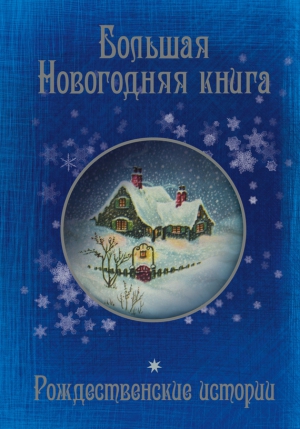 Большая
Новогодняя книга

Рождественские истории